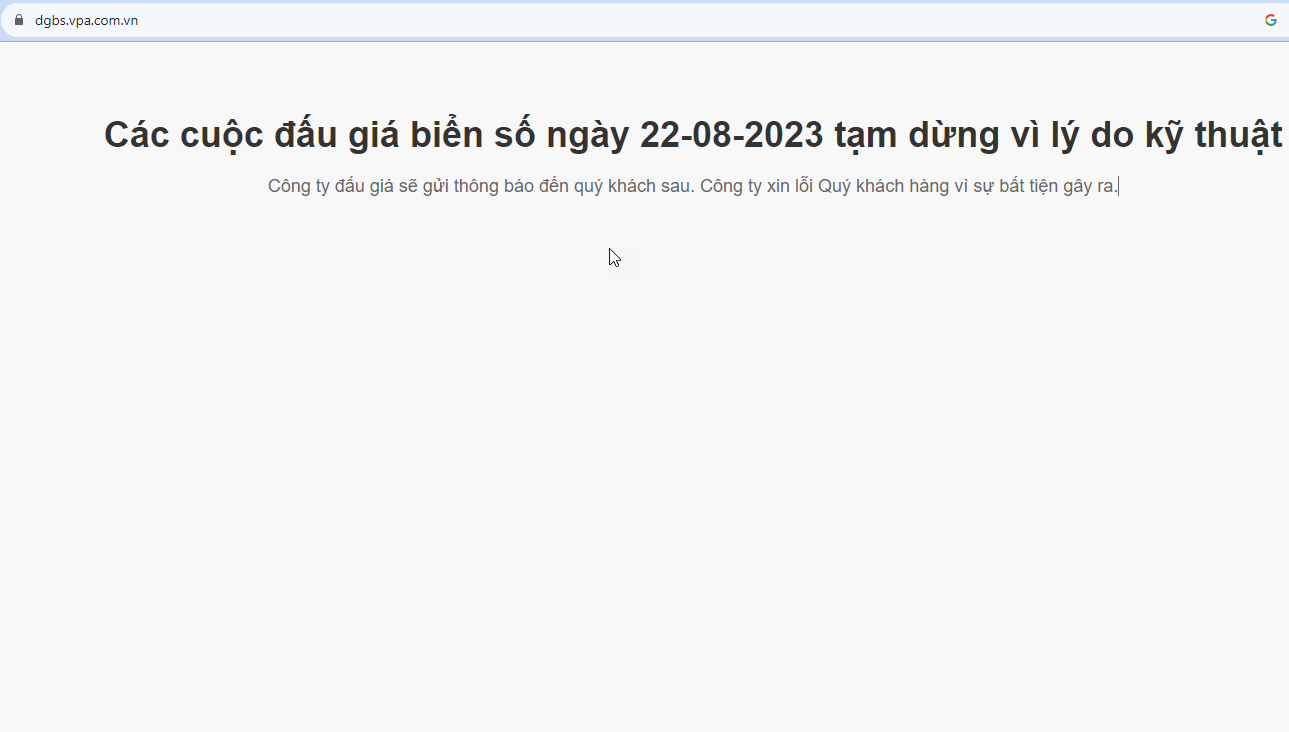 dgbs.vpa.com.vn

Các cuộc đấu giá biển số ngày 22-08-2023 tạm dừng vì lý do kỹ thuật

Công ty đấu giá sẽ gửi thông báo đến quý khách sau. Công ty xin lỗi Quý khách hàng vì sự bất tiện gây ra.